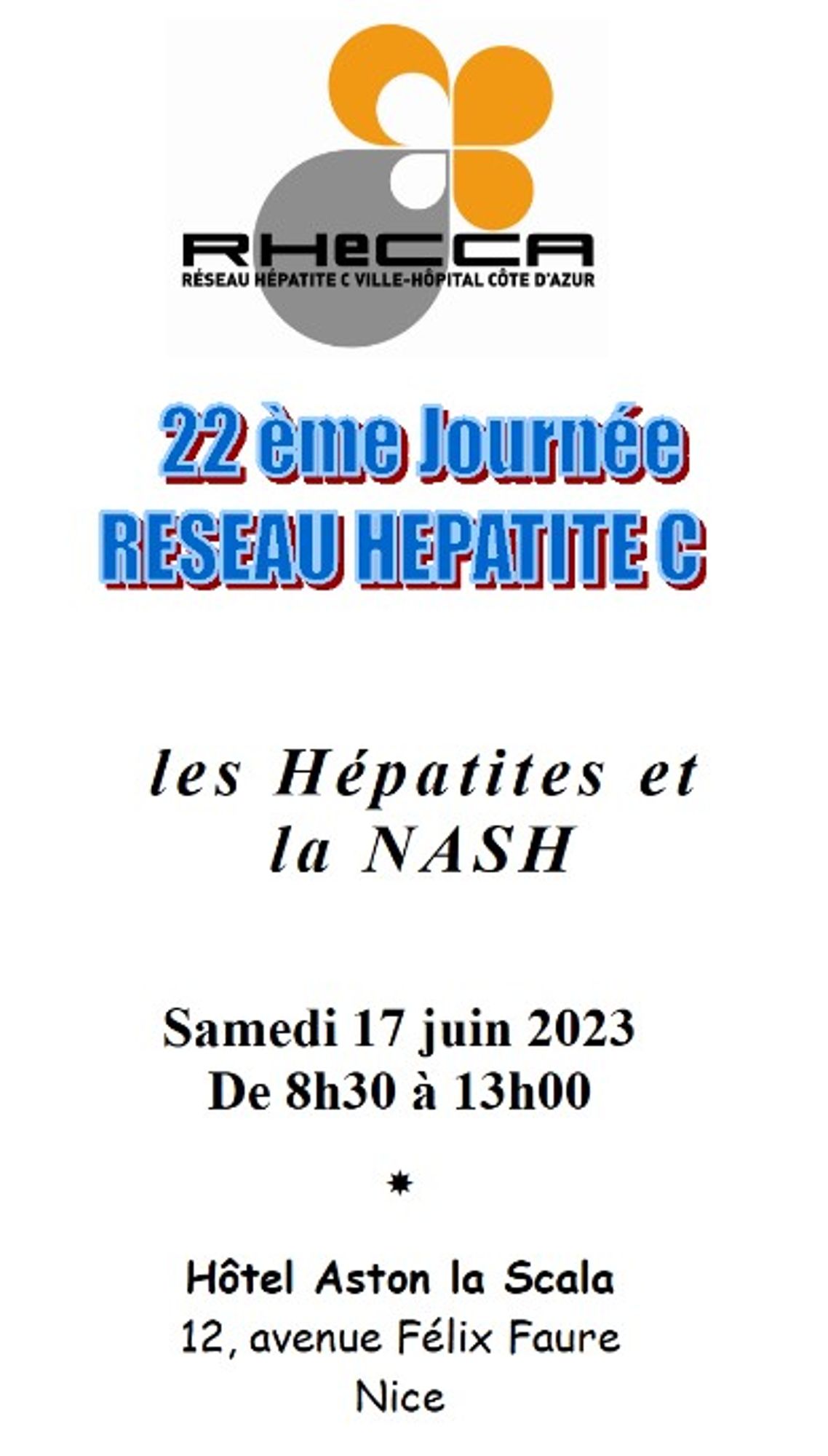 RHeCCA
RÉSEAU HÉPATITE C VILLE-HÔPITAL CÔTE D'AZUR

22 ème Journée
RESEAU HEPATITE C

les Hépatites et la NASH

Samedi 17 juin 2023
De 8h30 à 13h00

*

Hôtel Aston la Scala
12, avenue Félix Faure
Nice